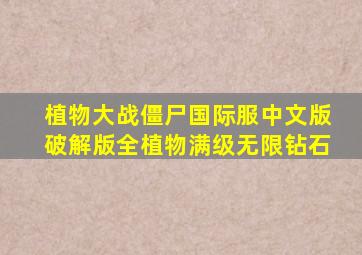 植物大战僵尸国际服中文版破解版全植物满级无限钻石